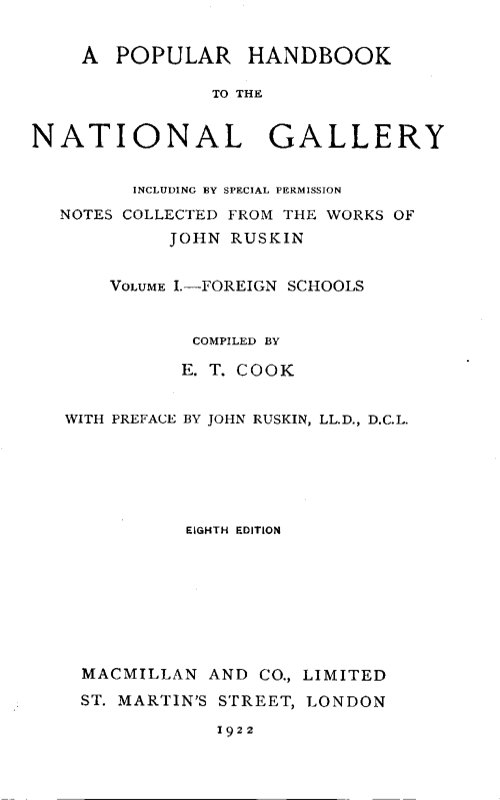 A POPULAR HANDBOOK

TO THE

NATIONAL GALLERY

INCLUDING BY SPECIAL PERMISSION

NOTES COLLECTED FROM THE WORKS OF

JOHN RUSKIN

VOLUME I.—FOREIGN SCHOOLS

COMPILED BY

E. T. COOK

WITH PREFACE BY JOHN RUSKIN, LL.D., D.C.L.

EIGHTH EDITION

MACMILLAN AND CO., LIMITED

ST. MARTIN'S STREET, LONDON

1922